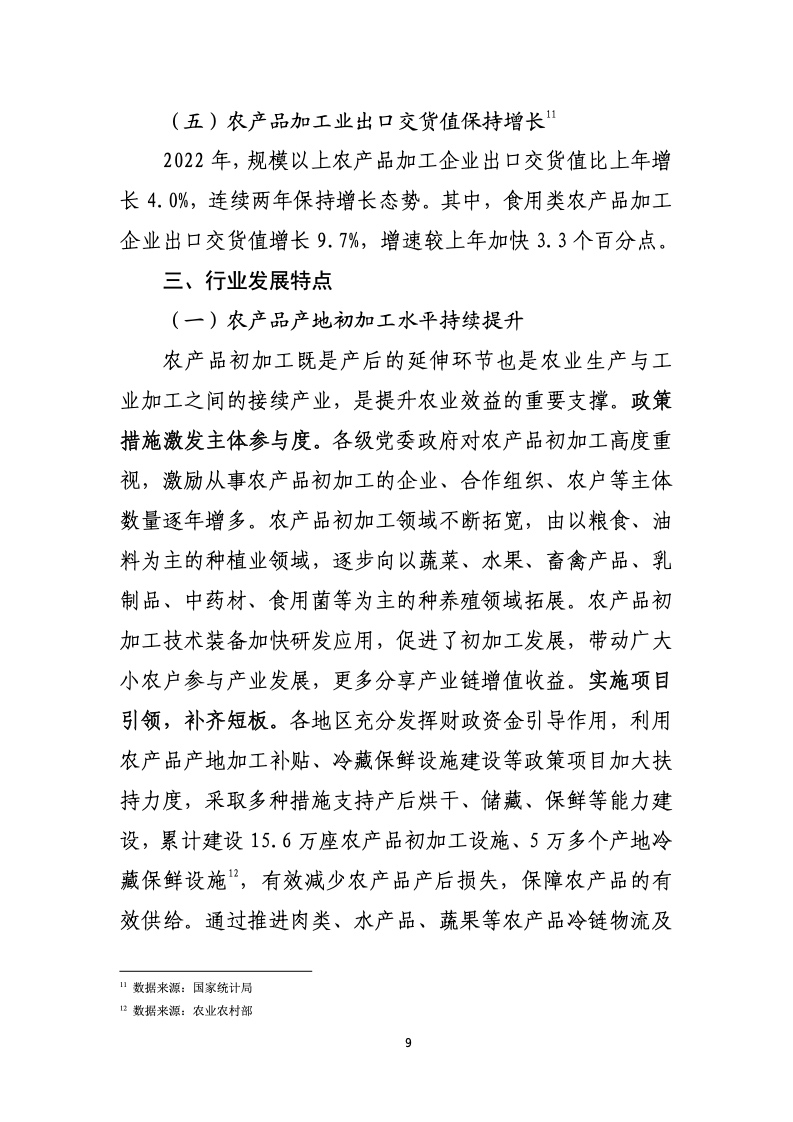 （五）农产品加工业出口交货值保持增长$^{11}$

2022 年，规模以上农产品加工企业出口交货值比上年增长 4.0%，连续两年保持增长态势。其中，食用类农产品加工企业出口交货值增长 9.7%，增速较上年加快 3.3 个百分点。

三、行业发展特点

（一）农产品产地初加工水平持续提升

农产品初加工既是产后的延伸环节也是农业生产与工业加工之间的接续产业，是提升农业效益的重要支撑。政策措施激发主体参与度。各级党委政府对农产品初加工高度重视，激励从事农产品初加工的企业、合作组织、农户等主体数量逐年增多。农产品初加工领域不断拓宽，由以粮食、油料为主的种植业领域，逐步向以蔬菜、水果、畜禽产品、乳制品、中药材、食用菌等为主的种养殖领域拓展。农产品初加工技术装备加快研发应用，促进了初加工发展，带动广大小农户参与产业发展，更多分享产业链增值收益。实施项目引领，补齐短板。各地区充分发挥财政资金引导作用，利用农产品产地加工补贴、冷藏保鲜设施建设等政策项目加大扶持力度，采取多种措施支持产后烘干、储藏、保鲜等能力建设，累计建设 15.6 万座农产品初加工设施、5 万多个产地冷藏保鲜设施$^{12}$，有效减少农产品产后损失，保障农产品的有效供给。通过推进肉类、水产品、蔬果等农产品冷链物流及

$^{11}$ 数据来源：国家统计局

$^{12}$ 数据来源：农业农村部

9